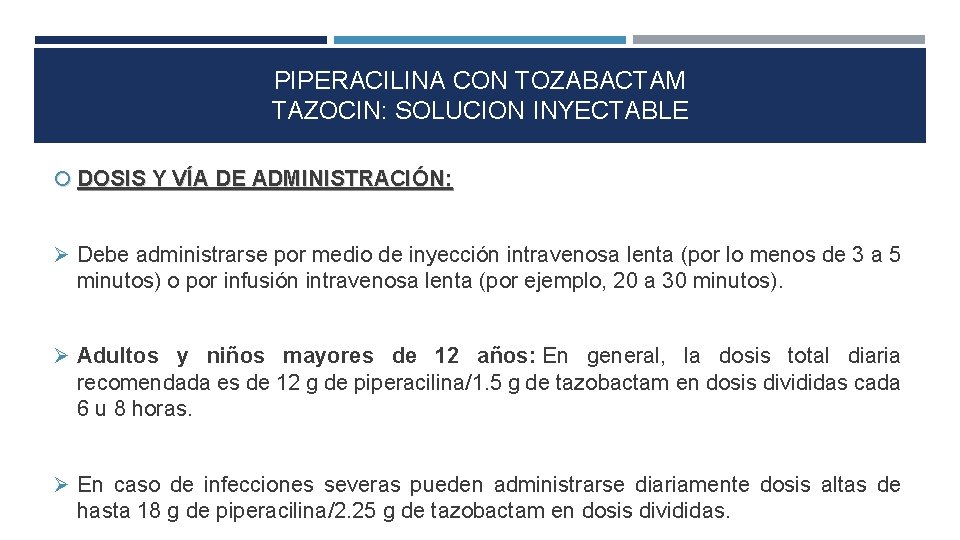 PIPERACILINA CON TOZABACTAM
TAZOCIN: SOLUCION INYECTABLE

DOSIS Y VÍA DE ADMINISTRACIÓN:

Debe administrarse por medio de inyección intravenosa lenta (por lo menos de 3 a 5 minutos) o por infusión intravenosa lenta (por ejemplo, 20 a 30 minutos).

Adultos y niños mayores de 12 años: En general, la dosis total diaria recomendada es de 12 g de piperacilina/1.5 g de tazobactam en dosis divididas cada 6 u 8 horas.

En caso de infecciones severas pueden administrarse diariamente dosis altas de hasta 18 g de piperacilina/2.25 g de tazobactam en dosis divididas.